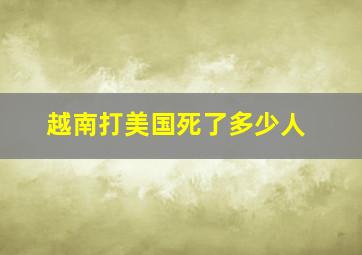 越南打美国死了多少人